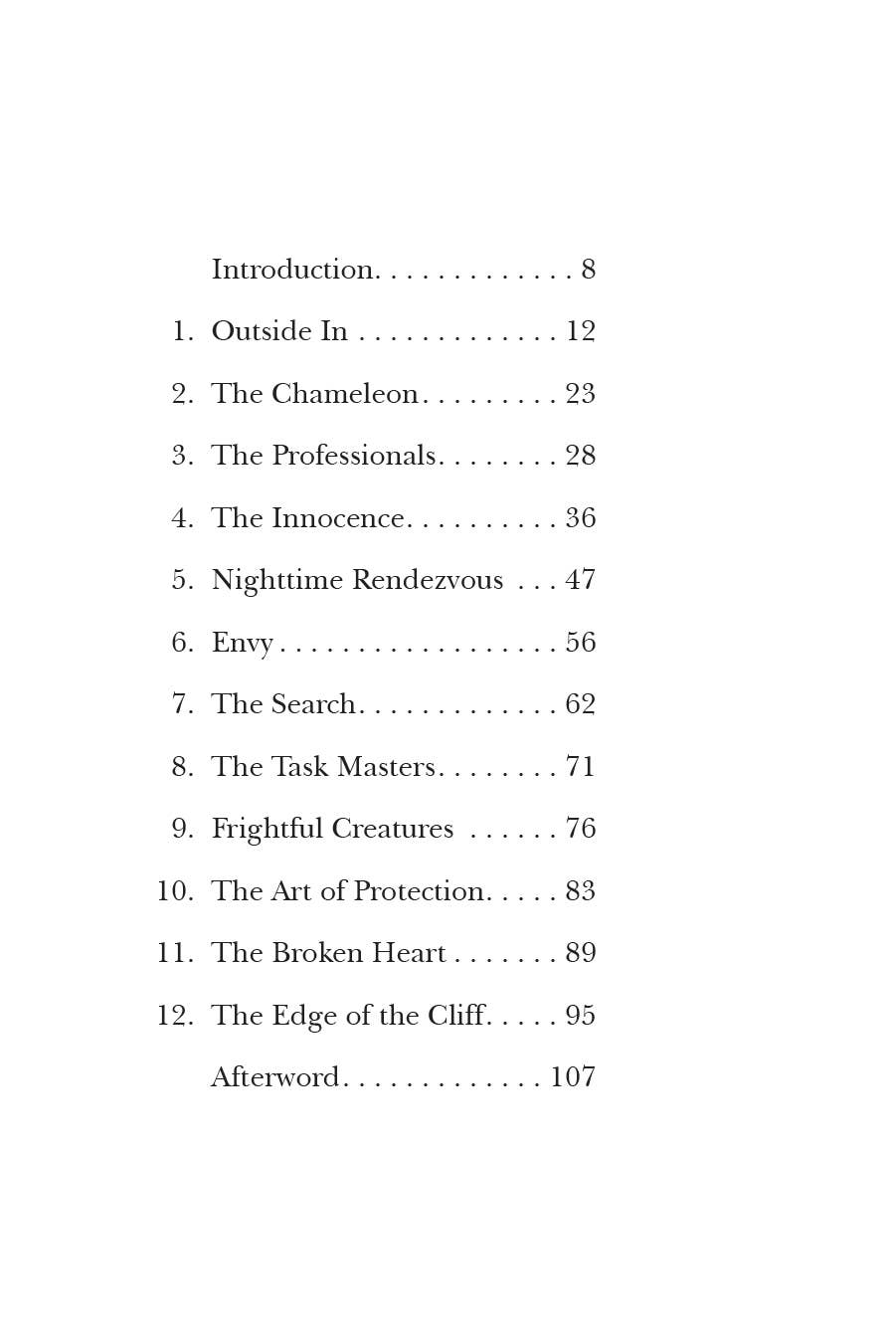 Introduction. . . . . . . . . . . . . 8

1. Outside In . . . . . . . . . . . . . 12

2. The Chameleon. . . . . . . . . 23

3. The Professionals. . . . . . . . 28

4. The Innocence. . . . . . . . . . 36

5. Nighttime Rendezvous . . . 47

6. Envy . . . . . . . . . . . . . . . . . . 56

7. The Search. . . . . . . . . . . . . 62

8. The Task Masters. . . . . . . . 71

9. Frightful Creatures . . . . . . 76

10. The Art of Protection. . . . . 83

11. The Broken Heart . . . . . . . 89

12. The Edge of the Cliff. . . . . 95

Afterword. . . . . . . . . . . . . 107